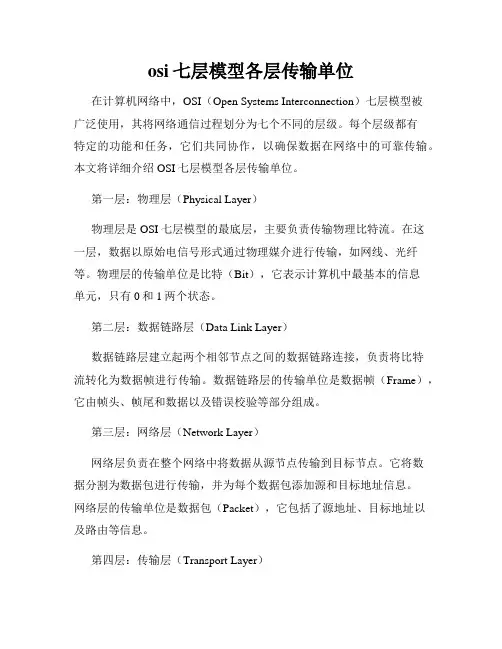 osi 七层模型各层传输单位

在计算机网络中，OSI（Open Systems Interconnection）七层模型被广泛使用，其将网络通信过程划分为七个不同的层级。每个层级都有特定的功能和任务，它们共同协作，以确保数据在网络中的可靠传输。本文将详细介绍 OSI 七层模型各层传输单位。

第一层：物理层（Physical Layer）

物理层是 OSI 七层模型的最底层，主要负责传输物理比特流。在这一层，数据以原始电信号形式通过物理媒介进行传输，如网线、光纤等。物理层的传输单位是比特（Bit），它表示计算机中最基本的信息单元，只有 0 和 1 两个状态。

第二层：数据链路层（Data Link Layer）

数据链路层建立起两个相邻节点之间的数据链路连接，负责将比特流转化为数据帧进行传输。数据链路层的传输单位是数据帧（Frame），它由帧头、帧尾和数据以及错误校验等部分组成。

第三层：网络层（Network Layer）

网络层负责在整个网络中将数据从源节点传输到目标节点。它将数据分割为数据包进行传输，并为每个数据包添加源和目标地址信息。网络层的传输单位是数据包（Packet），它包括了源地址、目标地址以及路由等信息。

第四层：传输层（Transport Layer）